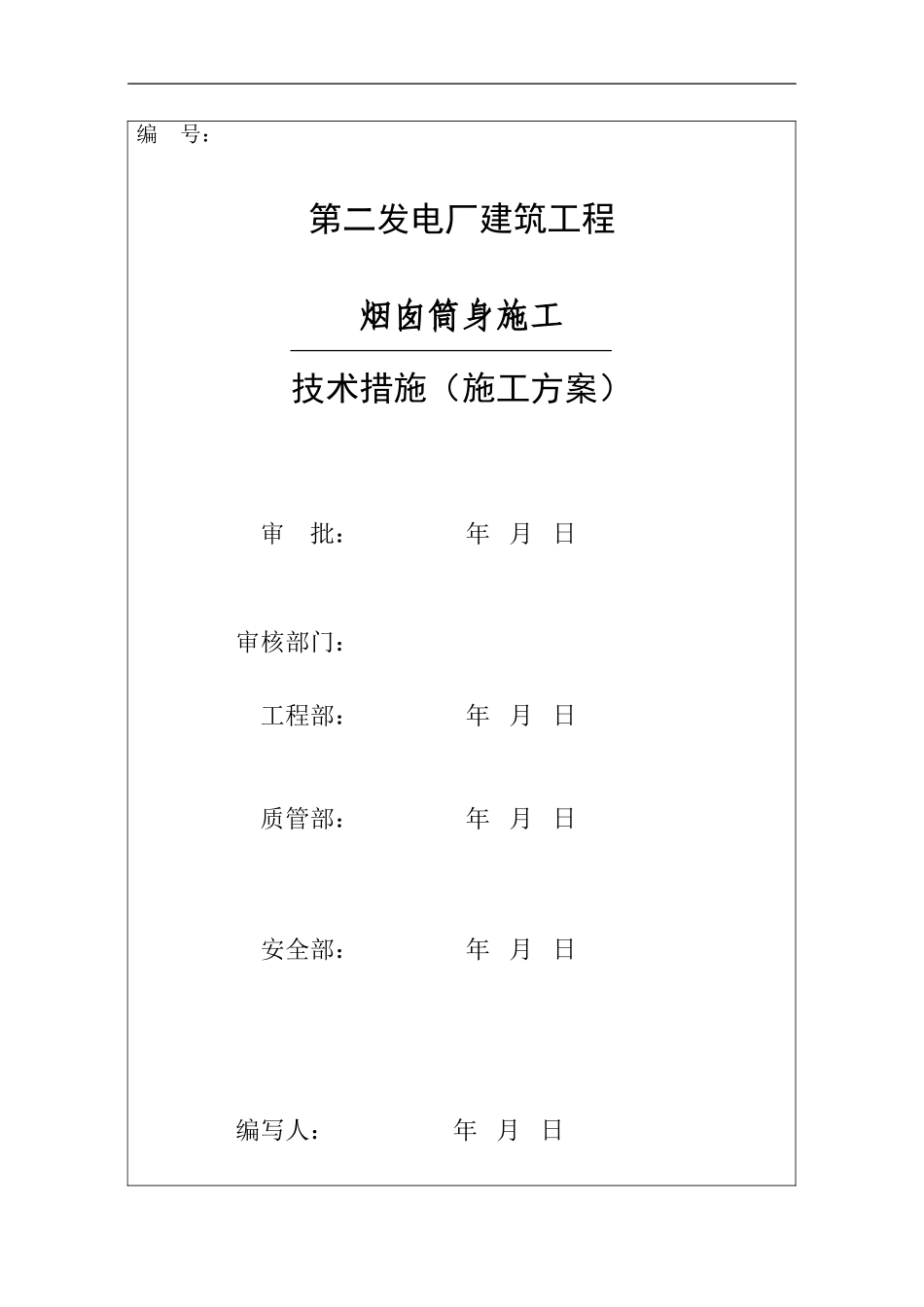 编　号：

第二发电厂建筑工程

烟囱筒身施工

技术措施（施工方案）

审　批：　　　　年　月　日

审核部门：

工程部：　　　　年　月　日

质管部：　　　　年　月　日

安全部：　　　　年　月　日

编写人：　　　　年　月　日